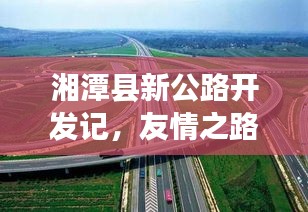 湘潭县新公路开发记，友情之路